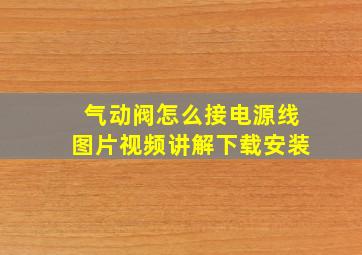 气动阀怎么接电源线
图片视频讲解下载安装